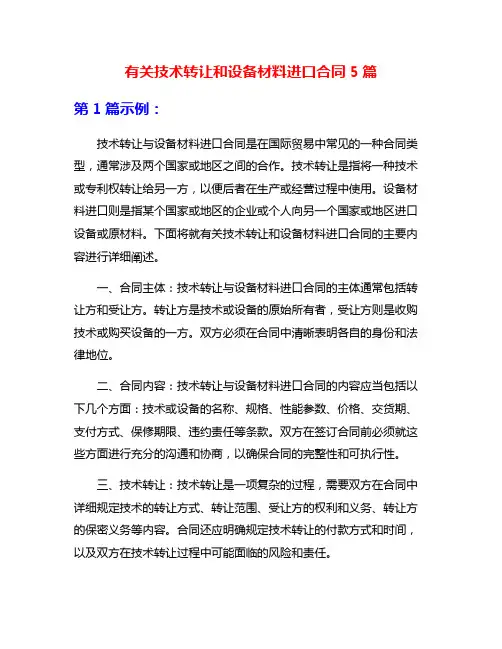 有关技术转让和设备材料进口合同 5 篇

第 1 篇示例：

技术转让与设备材料进口合同是在国际贸易中常见的一种合同类型，通常涉及两个国家或地区之间的合作。技术转让是指将一种技术或专利权转让给另一方，以便后者在生产或经营过程中使用。设备材料进口则是指某个国家或地区的企业或个人向另一个国家或地区进口设备或原材料。下面将就有关技术转让和设备材料进口合同的主要内容进行详细阐述。

一、合同主体：技术转让与设备材料进口合同的主体通常包括转让方和受让方。转让方是技术或设备的原始所有者，受让方则是收购技术或购买设备的一方。双方必须在合同中清晰表明各自的身份和法律地位。

二、合同内容：技术转让与设备材料进口合同的内容应当包括以下几个方面：技术或设备的名称、规格、性能参数、价格、交货期、支付方式、保修期限、违约责任等条款。双方在签订合同前必须就这些方面进行充分的沟通和协商，以确保合同的完整性和可执行性。

三、技术转让：技术转让是一项复杂的过程，需要双方在合同中详细规定技术的转让方式、转让范围、受让方的权利和义务、转让方的保密义务等内容。合同还应明确规定技术转让的付款方式和时间，以及双方在技术转让过程中可能面临的风险和责任。